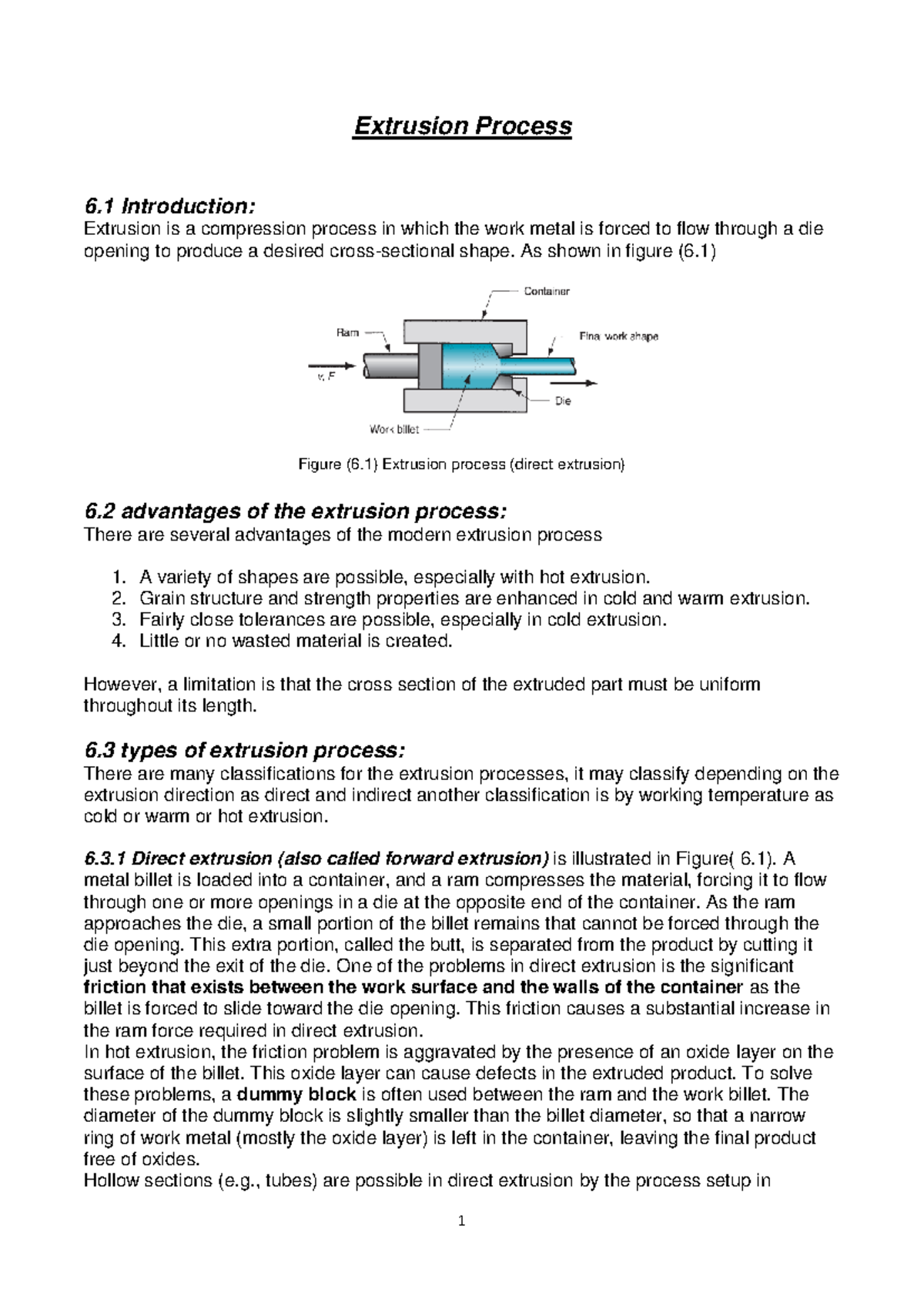 Extrusion Process

6.1 Introduction:
Extrusion is a compression process in which the work metal is forced to flow through a die opening to produce a desired cross-sectional shape. As shown in figure (6.1)

Container
Ram
Final work shape
v, F
Die
Work billet

Figure (6.1) Extrusion process (direct extrusion)

6.2 advantages of the extrusion process:
There are several advantages of the modern extrusion process

1. A variety of shapes are possible, especially with hot extrusion.
2. Grain structure and strength properties are enhanced in cold and warm extrusion.
3. Fairly close tolerances are possible, especially in cold extrusion.
4. Little or no wasted material is created.

However, a limitation is that the cross section of the extruded part must be uniform throughout its length.

6.3 types of extrusion process:
There are many classifications for the extrusion processes, it may classify depending on the extrusion direction as direct and indirect another classification is by working temperature as cold or warm or hot extrusion.

6.3.1 Direct extrusion (also called forward extrusion) is illustrated in Figure( 6.1). A metal billet is loaded into a container, and a ram compresses the material, forcing it to flow through one or more openings in a die at the opposite end of the container. As the ram approaches the die, a small portion of the billet remains that cannot be forced through the die opening. This extra portion, called the butt, is separated from the product by cutting it just beyond the exit of the die. One of the problems in direct extrusion is the significant friction that exists between the work surface and the walls of the container as the billet is forced to slide toward the die opening. This friction causes a substantial increase in the ram force required in direct extrusion.
In hot extrusion, the friction problem is aggravated by the presence of an oxide layer on the surface of the billet. This oxide layer can cause defects in the extruded product. To solve these problems, a dummy block is often used between the ram and the work billet. The diameter of the dummy block is slightly smaller than the billet diameter, so that a narrow ring of work metal (mostly the oxide layer) is left in the container, leaving the final product free of oxides.
Hollow sections (e.g., tubes) are possible in direct extrusion by the process setup in

1